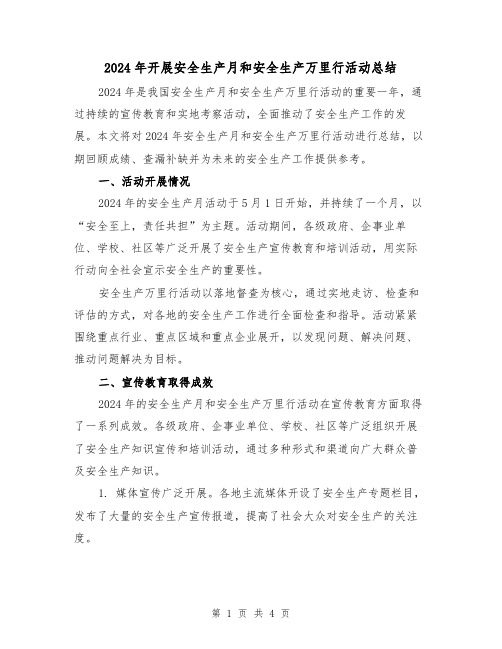 2024年开展安全生产月和安全生产万里行活动总结

2024年是我国安全生产月和安全生产万里行活动的重要一年，通过持续的宣传教育和实地考察活动，全面推动了安全生产工作的发展。本文将对2024年安全生产月和安全生产万里行活动进行总结，以期回顾成绩、查漏补缺并为未来的安全生产工作提供参考。

一、活动开展情况

2024年的安全生产月活动于5月1日开始，并持续了一个月，以“安全至上，责任共担”为主题。活动期间，各级政府、企事业单位、学校、社区等广泛开展了安全生产宣传教育和培训活动，用实际行动向全社会宣示安全生产的重要性。

安全生产万里行活动以落地督查为核心，通过实地走访、检查和评估的方式，对各地的安全生产工作进行全面检查和指导。活动紧紧围绕重点行业、重点区域和重点企业展开，以发现问题、解决问题、推动问题解决为目标。

二、宣传教育取得成效

2024年的安全生产月和安全生产万里行活动在宣传教育方面取得了一系列成效。各级政府、企事业单位、学校、社区等广泛组织开展了安全生产知识宣传和培训活动，通过多种形式和渠道向广大群众普及安全生产知识。

1. 媒体宣传广泛开展。各地主流媒体开设了安全生产专题栏目，发布了大量的安全生产宣传报道，提高了社会大众对安全生产的关注度。

第 1 页 共 4 页